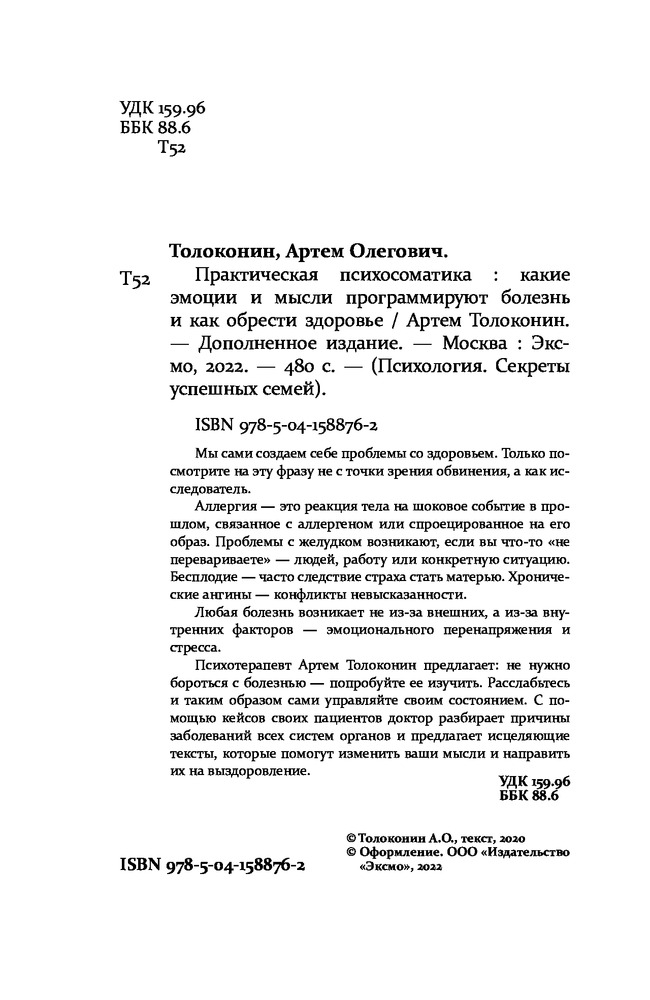 УДК 159.96
ББК 88.6
Т52

Толоконин, Артем Олегович.

Т52 Практическая психосоматика : какие эмоции и мысли программируют болезнь и как обрести здоровье / Артем Толоконин. — Дополненное издание. — Москва : Эксмо, 2022. — 480 с. — (Психология. Секреты успешных семей).

ISBN 978-5-04-158876-2

Мы сами создаем себе проблемы со здоровьем. Только посмотрите на эту фразу не с точки зрения обвинения, а как исследователь.

Аллергия — это реакция тела на шоковое событие в прошлом, связанное с аллергеном или спроецированное на его образ. Проблемы с желудком возникают, если вы что-то «не перевариваете» — людей, работу или конкретную ситуацию. Бесплодие — часто следствие страха стать матерью. Хронические ангины — конфликты невысказанности.

Любая болезнь возникает не из-за внешних, а из-за внутренних факторов — эмоционального перенапряжения и стресса.

Психотерапевт Артем Толоконин предлагает: не нужно бороться с болезнью — попробуйте ее изучить. Расслабьтесь и таким образом сами управляйте своим состоянием. С помощью кейсов своих пациентов доктор разбирает причины заболеваний всех систем органов и предлагает исцеляющие тексты, которые помогут изменить ваши мысли и направить их на выздоровление.

УДК 159.96
ББК 88.6

ISBN 978-5-04-158876-2

© Толоконин А.О., текст, 2020
© Оформление. ООО «Издательство «Эксмо», 2022